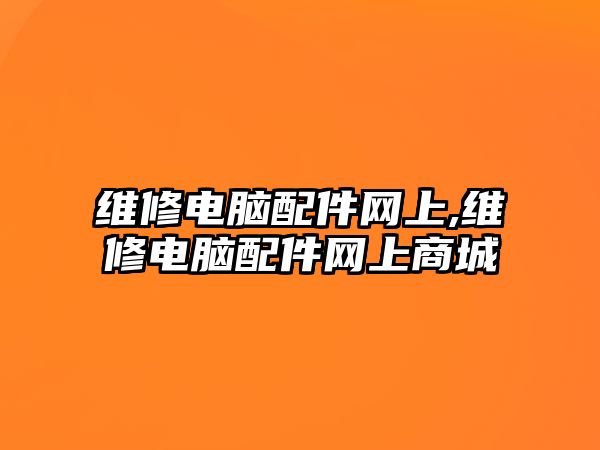 维修电脑配件网上,维修电脑配件网上商城